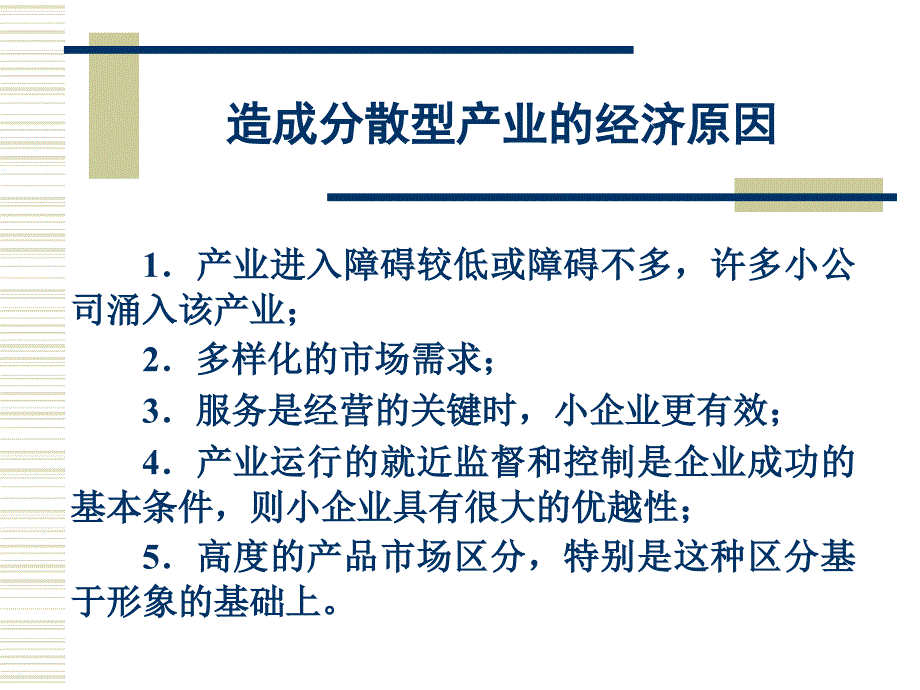 造成分散型产业的经济原因

1．产业进入障碍较低或障碍不多，许多小公司涌入该产业；

2．多样化的市场需求；

3．服务是经营的关键时，小企业更有效；

4．产业运行的就近监督和控制是企业成功的基本条件，则小企业具有很大的优越性；

5．高度的产品市场区分，特别是这种区分基于形象的基础上。